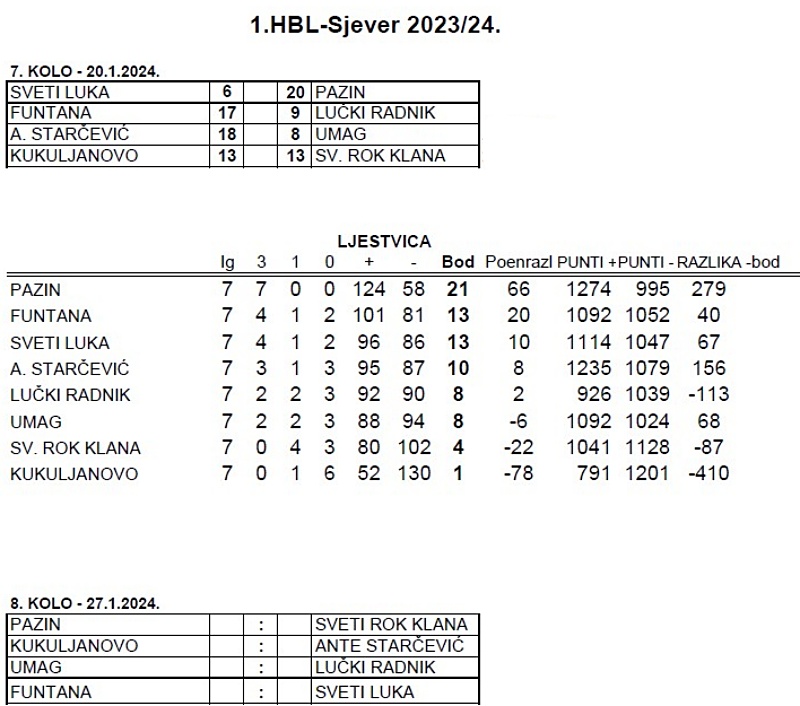 1.HBL-Sjever 2023/24.

7. KOLO - 20.1.2024.

| SVETI LUKA | 6 | | 20 | PAZIN |
|---|---|---|---|---|
| FUNTANA | 17 | | 9 | LUČKI RADNIK |
| A. STARČEVIĆ | 18 | | 8 | UMAG |
| KUKULJANOVO | 13 | | 13 | SV. ROK KLANA |

LJESTVICA

| | Ig | 3 | 1 | 0 | + | - | Bod | Poenrazl | PUNTI + | PUNTI - | RAZLIKA -bod |
|---|---|---|---|---|---|---|---|---|---|---|---|
| PAZIN | 7 | 7 | 0 | 0 | 124 | 58 | 21 | 66 | 1274 | 995 | 279 |
| FUNTANA | 7 | 4 | 1 | 2 | 101 | 81 | 13 | 20 | 1092 | 1052 | 40 |
| SVETI LUKA | 7 | 4 | 1 | 2 | 96 | 86 | 13 | 10 | 1114 | 1047 | 67 |
| A. STARČEVIĆ | 7 | 3 | 1 | 3 | 95 | 87 | 10 | 8 | 1235 | 1079 | 156 |
| LUČKI RADNIK | 7 | 2 | 2 | 3 | 92 | 90 | 8 | 2 | 926 | 1039 | -113 |
| UMAG | 7 | 2 | 2 | 3 | 88 | 94 | 8 | -6 | 1092 | 1024 | 68 |
| SV. ROK KLANA | 7 | 0 | 4 | 3 | 80 | 102 | 4 | -22 | 1041 | 1128 | -87 |
| KUKULJANOVO | 7 | 0 | 1 | 6 | 52 | 130 | 1 | -78 | 791 | 1201 | -410 |

8. KOLO - 27.1.2024.

| PAZIN | | : | | SVETI ROK KLANA |
|---|---|---|---|---|
| KUKULJANOVO | | : | | ANTE STARČEVIĆ |
| UMAG | | : | | LUČKI RADNIK |
| FUNTANA | | : | | SVETI LUKA |